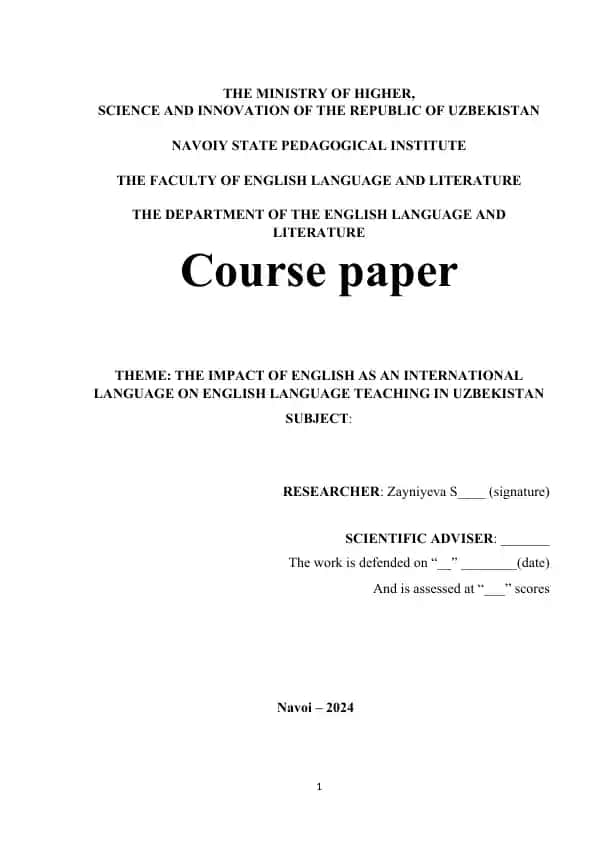 THE MINISTRY OF HIGHER, SCIENCE AND INNOVATION OF THE REPUBLIC OF UZBEKISTAN

NAVOIY STATE PEDAGOGICAL INSTITUTE

THE FACULTY OF ENGLISH LANGUAGE AND LITERATURE

THE DEPARTMENT OF THE ENGLISH LANGUAGE AND LITERATURE

Course paper

THEME: THE IMPACT OF ENGLISH AS AN INTERNATIONAL LANGUAGE ON ENGLISH LANGUAGE TEACHING IN UZBEKISTAN

SUBJECT:

RESEARCHER: Zayniyeva S____ (signature)

SCIENTIFIC ADVISER: _______

The work is defended on “__” ________(date)

And is assessed at “___” scores

Navoi – 2024

1